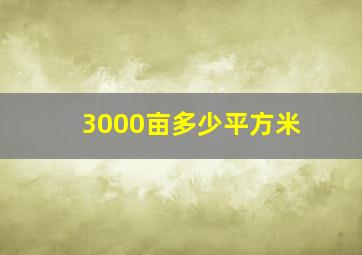 3000亩多少平方米